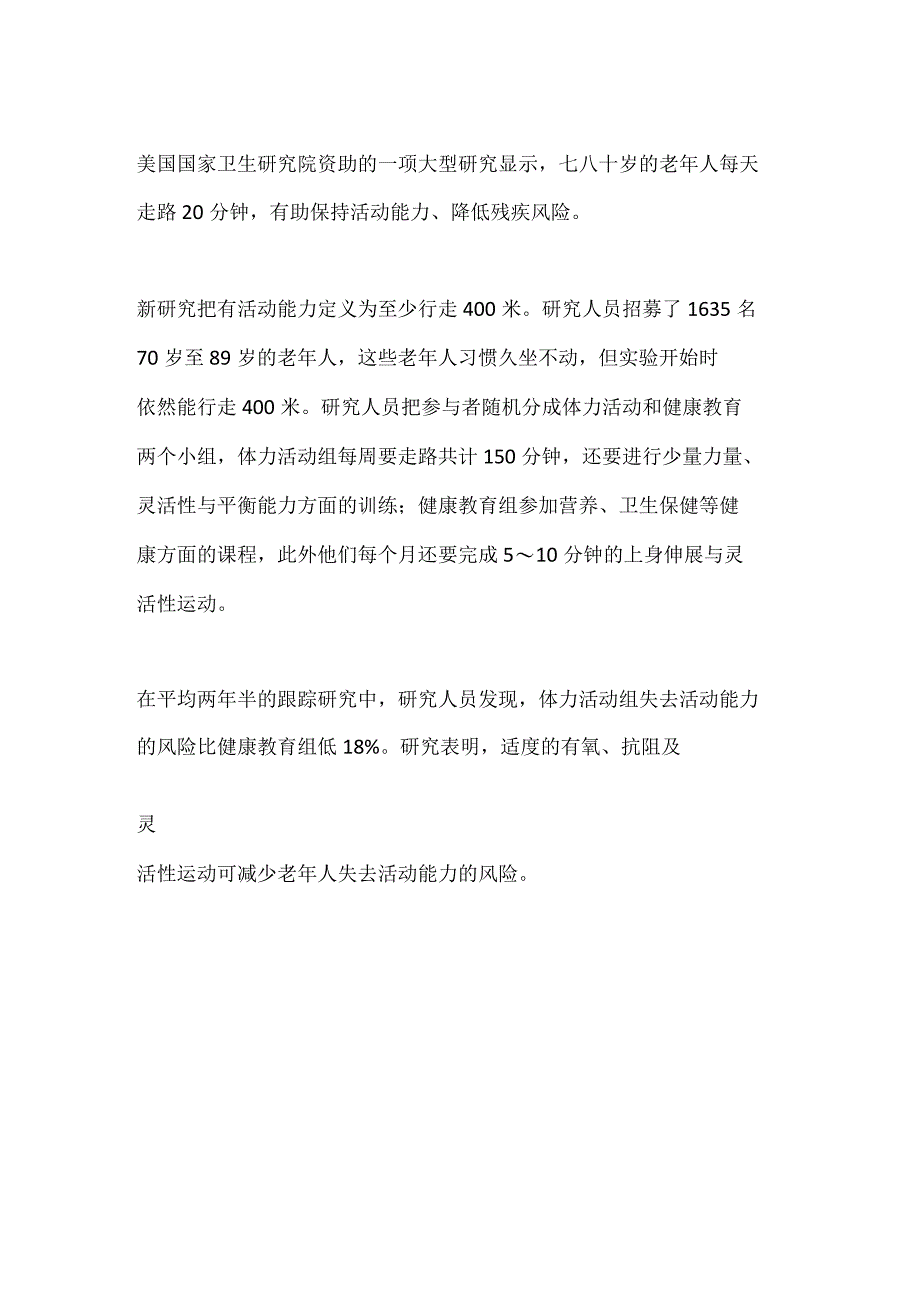 美国国家卫生研究院资助的一项大型研究显示，七八十岁的老年人每天走路 20 分钟，有助保持活动能力、降低残疾风险。

新研究把有活动能力定义为至少行走 400 米。研究人员招募了 1635 名 70 岁至 89 岁的老年人，这些老年人习惯久坐不动，但实验开始时依然能行走 400 米。研究人员把参与者随机分成体力活动和健康教育两个小组，体力活动组每周要走路共计 150 分钟，还要进行少量力量、灵活性与平衡能力方面的训练；健康教育组参加营养、卫生保健等健康方面的课程，此外他们每个月还要完成 5～10 分钟的上身伸展与灵活性运动。

在平均两年半的跟踪研究中，研究人员发现，体力活动组失去活动能力的风险比健康教育组低 18%。研究表明，适度的有氧、抗阻及

灵

活性运动可减少老年人失去活动能力的风险。